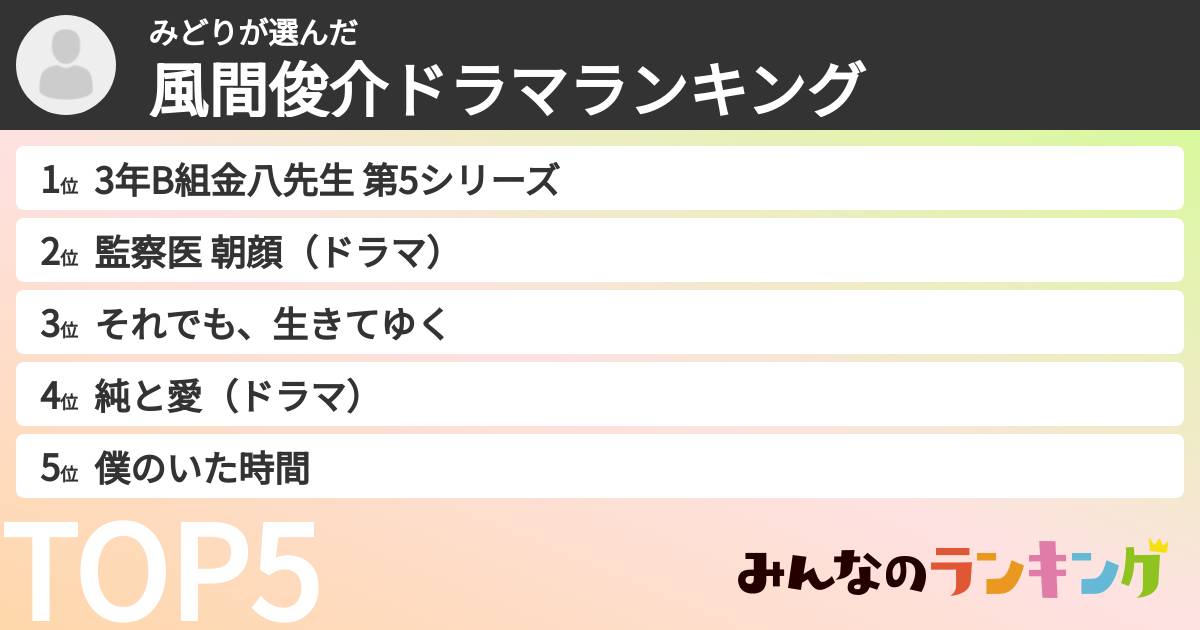 みどりが選んだ
風間俊介ドラマランキング

1位 3年B組金八先生 第5シリーズ
2位 監察医 朝顔（ドラマ）
3位 それでも、生きてゆく
4位 純と愛（ドラマ）
5位 僕のいた時間

TOP5

みんなのランキング